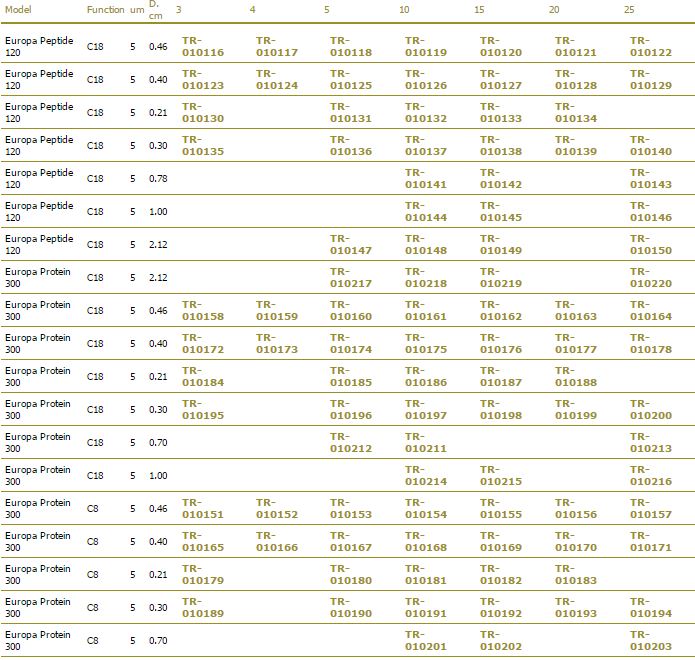 | Model | Function | um | D. cm | 3 | 4 | 5 | 10 | 15 | 20 | 25 |
|---|---|---|---|---|---|---|---|---|---|---|
| Europa Peptide 120 | C18 | 5 | 0.46 | TR-010116 | TR-010117 | TR-010118 | TR-010119 | TR-010120 | TR-010121 | TR-010122 |
| Europa Peptide 120 | C18 | 5 | 0.40 | TR-010123 | TR-010124 | TR-010125 | TR-010126 | TR-010127 | TR-010128 | TR-010129 |
| Europa Peptide 120 | C18 | 5 | 0.21 | TR-010130 | | TR-010131 | TR-010132 | TR-010133 | TR-010134 | |
| Europa Peptide 120 | C18 | 5 | 0.30 | TR-010135 | | TR-010136 | TR-010137 | TR-010138 | TR-010139 | TR-010140 |
| Europa Peptide 120 | C18 | 5 | 0.78 | | | | TR-010141 | TR-010142 | | TR-010143 |
| Europa Peptide 120 | C18 | 5 | 1.00 | | | | TR-010144 | TR-010145 | | TR-010146 |
| Europa Peptide 120 | C18 | 5 | 2.12 | | | TR-010147 | TR-010148 | TR-010149 | | TR-010150 |
| Europa Protein 300 | C18 | 5 | 2.12 | | | TR-010217 | TR-010218 | TR-010219 | | TR-010220 |
| Europa Protein 300 | C18 | 5 | 0.46 | TR-010158 | TR-010159 | TR-010160 | TR-010161 | TR-010162 | TR-010163 | TR-010164 |
| Europa Protein 300 | C18 | 5 | 0.40 | TR-010172 | TR-010173 | TR-010174 | TR-010175 | TR-010176 | TR-010177 | TR-010178 |
| Europa Protein 300 | C18 | 5 | 0.21 | TR-010184 | | TR-010185 | TR-010186 | TR-010187 | TR-010188 | |
| Europa Protein 300 | C18 | 5 | 0.30 | TR-010195 | | TR-010196 | TR-010197 | TR-010198 | TR-010199 | TR-010200 |
| Europa Protein 300 | C18 | 5 | 0.70 | | | TR-010212 | TR-010211 | | | TR-010213 |
| Europa Protein 300 | C18 | 5 | 1.00 | | | | TR-010214 | TR-010215 | | TR-010216 |
| Europa Protein 300 | C8 | 5 | 0.46 | TR-010151 | TR-010152 | TR-010153 | TR-010154 | TR-010155 | TR-010156 | TR-010157 |
| Europa Protein 300 | C8 | 5 | 0.40 | TR-010165 | TR-010166 | TR-010167 | TR-010168 | TR-010169 | TR-010170 | TR-010171 |
| Europa Protein 300 | C8 | 5 | 0.21 | TR-010179 | | TR-010180 | TR-010181 | TR-010182 | TR-010183 | |
| Europa Protein 300 | C8 | 5 | 0.30 | TR-010189 | | TR-010190 | TR-010191 | TR-010192 | TR-010193 | TR-010194 |
| Europa Protein 300 | C8 | 5 | 0.70 | | | | TR-010201 | TR-010202 | | TR-010203 |